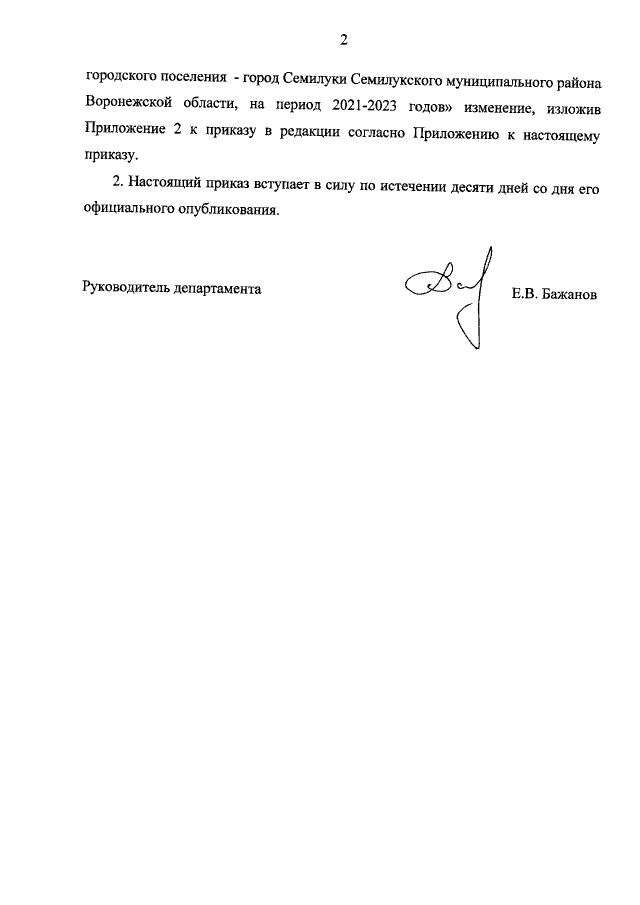 2

городского поселения - город Семилуки Семилукского муниципального района Воронежской области, на период 2021-2023 годов» изменение, изложив Приложение 2 к приказу в редакции согласно Приложению к настоящему приказу.

2. Настоящий приказ вступает в силу по истечении десяти дней со дня его официального опубликования.

Руководитель департамента

Е.В. Бажанов